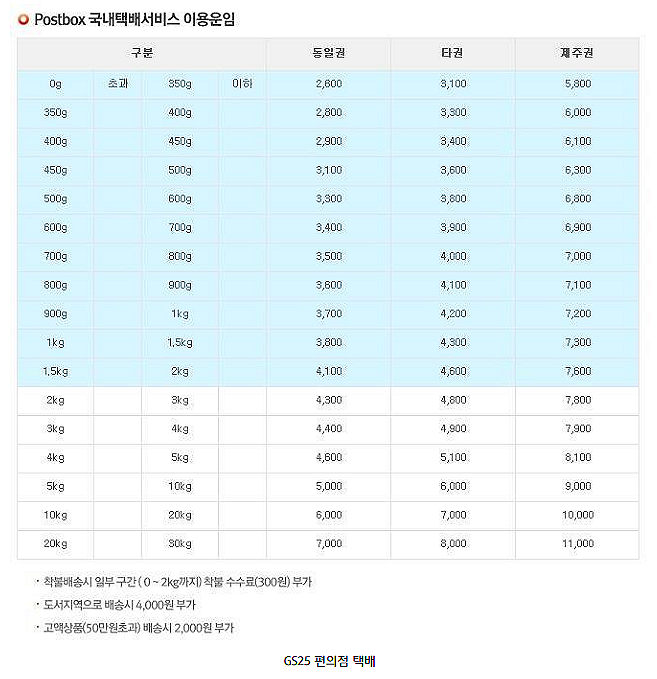 Postbox 국내택배서비스 이용운임

| 구분 | | | | 동일권 | 타권 | 제주권 |
|---|---|---|---|---|---|---|
| 0g | 초과 | 350g | 이하 | 2,600 | 3,100 | 5,800 |
| 350g | | 400g | | 2,800 | 3,300 | 6,000 |
| 400g | | 450g | | 2,900 | 3,400 | 6,100 |
| 450g | | 500g | | 3,100 | 3,600 | 6,300 |
| 500g | | 600g | | 3,300 | 3,800 | 6,800 |
| 600g | | 700g | | 3,400 | 3,900 | 6,900 |
| 700g | | 800g | | 3,500 | 4,000 | 7,000 |
| 800g | | 900g | | 3,600 | 4,100 | 7,100 |
| 900g | | 1kg | | 3,700 | 4,200 | 7,200 |
| 1kg | | 1.5kg | | 3,800 | 4,300 | 7,300 |
| 1.5kg | | 2kg | | 4,100 | 4,600 | 7,600 |
| 2kg | | 3kg | | 4,300 | 4,800 | 7,800 |
| 3kg | | 4kg | | 4,400 | 4,900 | 7,900 |
| 4kg | | 5kg | | 4,600 | 5,100 | 8,100 |
| 5kg | | 10kg | | 5,000 | 6,000 | 9,000 |
| 10kg | | 20kg | | 6,000 | 7,000 | 10,000 |
| 20kg | | 30kg | | 7,000 | 8,000 | 11,000 |

· 착불배송시 일부 구간 ( 0 ~ 2kg까지) 착불 수수료(300원) 부가
· 도서지역으로 배송시 4,000원 부가
· 고액상품(50만원초과) 배송시 2,000원 부가

GS25 편의점 택배